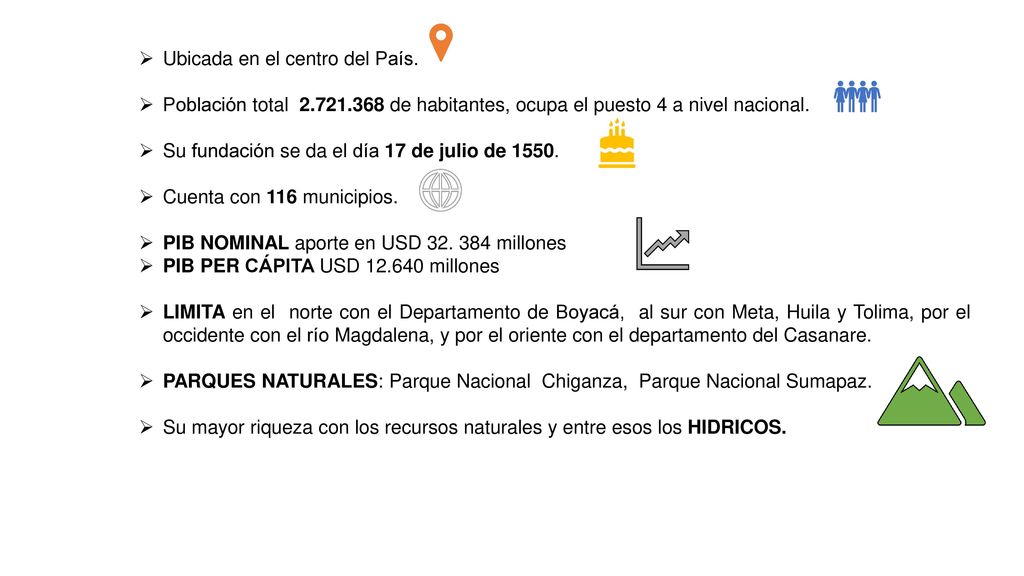 ➢ Ubicada en el centro del País.

➢ Población total 2.721.368 de habitantes, ocupa el puesto 4 a nivel nacional.

➢ Su fundación se da el día 17 de julio de 1550.

➢ Cuenta con 116 municipios.

➢ PIB NOMINAL aporte en USD 32. 384 millones
➢ PIB PER CÁPITA USD 12.640 millones

➢ LIMITA en el norte con el Departamento de Boyacá, al sur con Meta, Huila y Tolima, por el occidente con el río Magdalena, y por el oriente con el departamento del Casanare.

➢ PARQUES NATURALES: Parque Nacional Chiganza, Parque Nacional Sumapaz.

➢ Su mayor riqueza con los recursos naturales y entre esos los HIDRICOS.